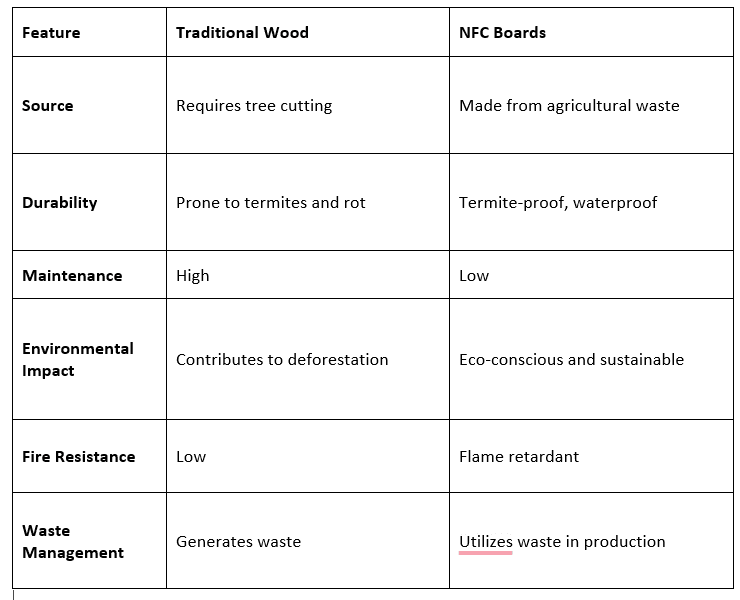 | Feature | Traditional Wood | NFC Boards |
|---|---|---|
| Source | Requires tree cutting | Made from agricultural waste |
| Durability | Prone to termites and rot | Termite-proof, waterproof |
| Maintenance | High | Low |
| Environmental Impact | Contributes to deforestation | Eco-conscious and sustainable |
| Fire Resistance | Low | Flame retardant |
| Waste Management | Generates waste | Utilizes waste in production |